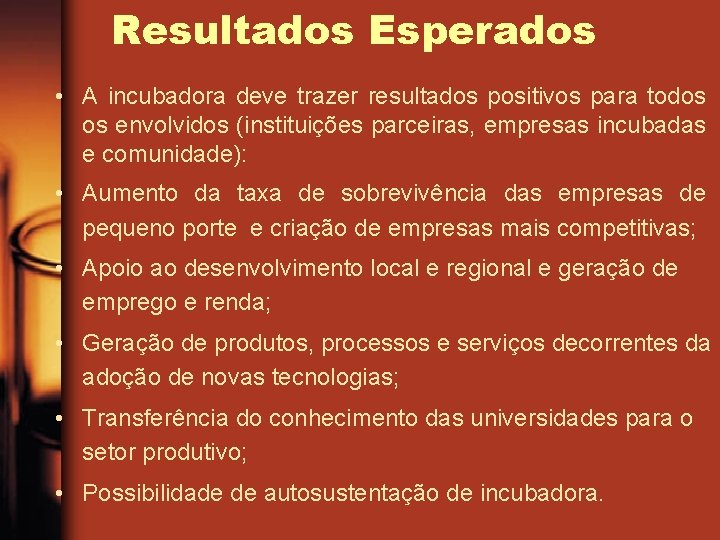 Resultados Esperados

• A incubadora deve trazer resultados positivos para todos os envolvidos (instituições parceiras, empresas incubadas e comunidade):

• Aumento da taxa de sobrevivência das empresas de pequeno porte e criação de empresas mais competitivas;

• Apoio ao desenvolvimento local e regional e geração de emprego e renda;

• Geração de produtos, processos e serviços decorrentes da adoção de novas tecnologias;

• Transferência do conhecimento das universidades para o setor produtivo;

• Possibilidade de autosustentação de incubadora.